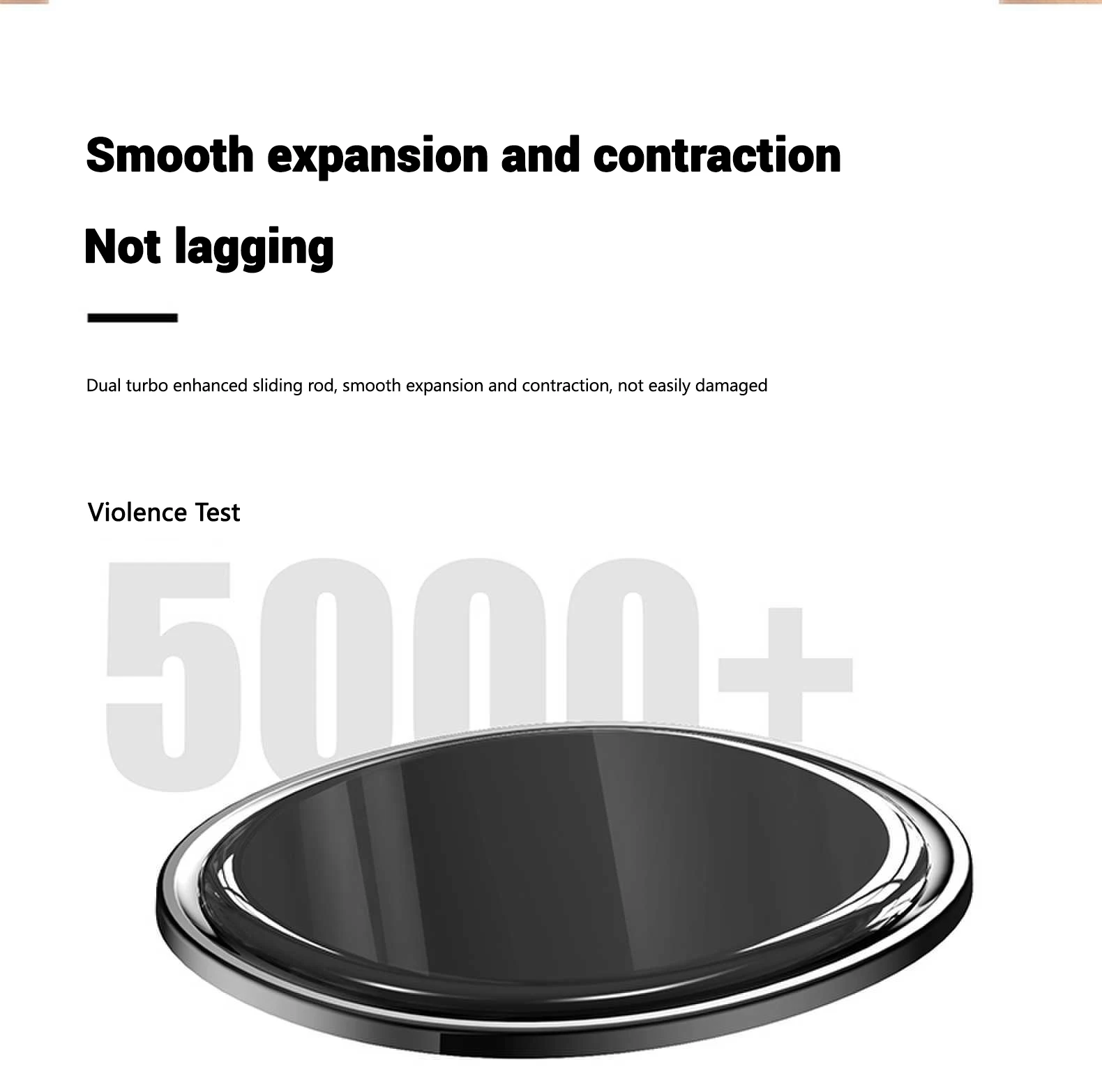 Smooth expansion and contraction

Not lagging

Dual turbo enhanced sliding rod, smooth expansion and contraction, not easily damaged

Violence Test

5000+